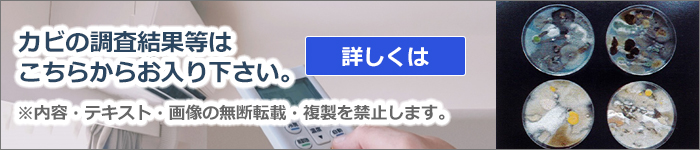 カビの調査結果等は
こちらからお入り下さい。

詳しくは

※内容・テキスト・画像の無断転載・複製を禁止します。